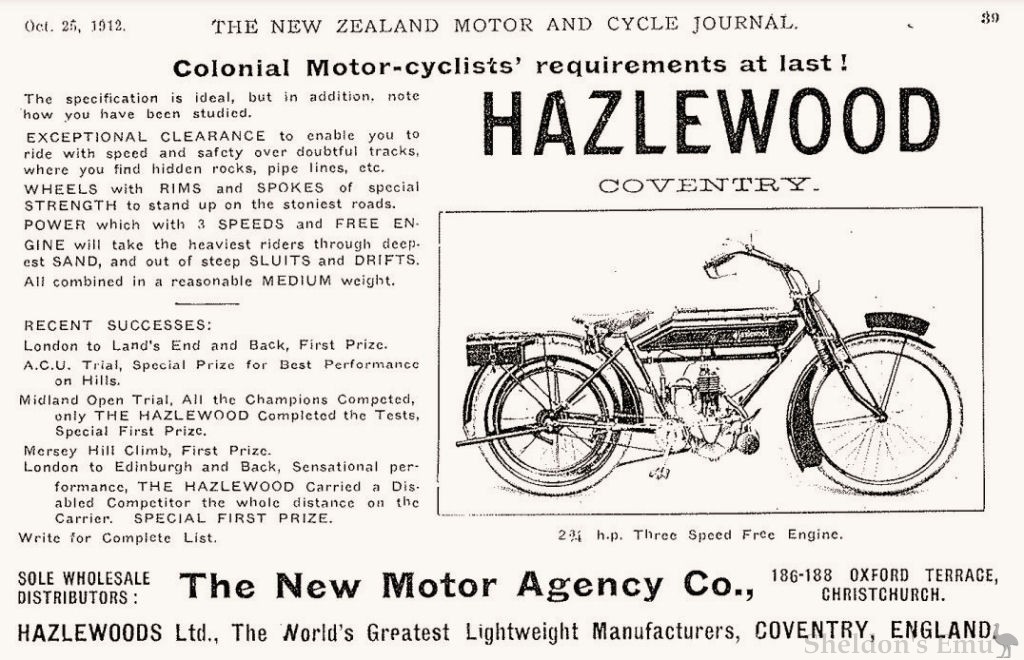 Oct. 25, 1912. THE NEW ZEALAND MOTOR AND CYCLE JOURNAL. 39

Colonial Motor-cyclists' requirements at last!

The specification is ideal, but in addition, note how you have been studied.

EXCEPTIONAL CLEARANCE to enable you to ride with speed and safety over doubtful tracks, where you find hidden rocks, pipe lines, etc.

WHEELS with RIMS and SPOKES of special STRENGTH to stand up on the stoniest roads.

POWER which with 3 SPEEDS and FREE ENGINE will take the heaviest riders through deepest SAND, and out of steep SLUITS and DRIFTS.

All combined in a reasonable MEDIUM weight.

RECENT SUCCESSES:

London to Land's End and Back, First Prize.

A.C.U. Trial, Special Prize for Best Performance on Hills.

Midland Open Trial, All the Champions Competed, only THE HAZLEWOOD Completed the Tests, Special First Prize.

Mersey Hill Climb, First Prize.

London to Edinburgh and Back, Sensational performance, THE HAZLEWOOD Carried a Disabled Competitor the whole distance on the Carrier. SPECIAL FIRST PRIZE.

Write for Complete List.

HAZLEWOOD

COVENTRY.

Hazlewood

2¾ h.p. Three Speed Free Engine.

SOLE WHOLESALE DISTRIBUTORS: The New Motor Agency Co., 186-188 OXFORD TERRACE, CHRISTCHURCH.

HAZLEWOODS Ltd., The World's Greatest Lightweight Manufacturers, COVENTRY, ENGLAND.

Sheldon's Emu